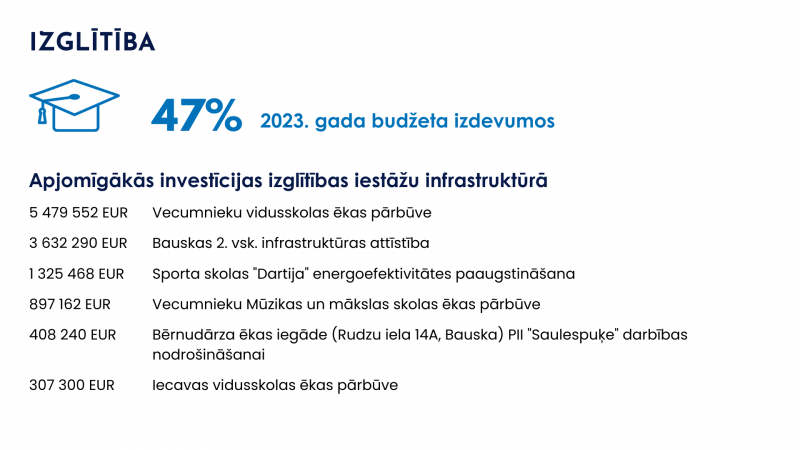 IZGLĪTĪBA

47% 2023. gada budžeta izdevumos

Apjomīgākās investīcijas izglītības iestāžu infrastruktūrā

| | |
|---|---|
| 5 479 552 EUR | Vecumnieku vidusskolas ēkas pārbūve |
| 3 632 290 EUR | Bauskas 2. vsk. infrastruktūras attīstība |
| 1 325 468 EUR | Sporta skolas "Dartija" energoefektivitātes paaugstināšana |
| 897 162 EUR | Vecumnieku Mūzikas un mākslas skolas ēkas pārbūve |
| 408 240 EUR | Bērnudārza ēkas iegāde (Rudzu iela 14A, Bauska) PII "Saulespuķe" darbības nodrošināšanai |
| 307 300 EUR | Iecavas vidusskolas ēkas pārbūve |